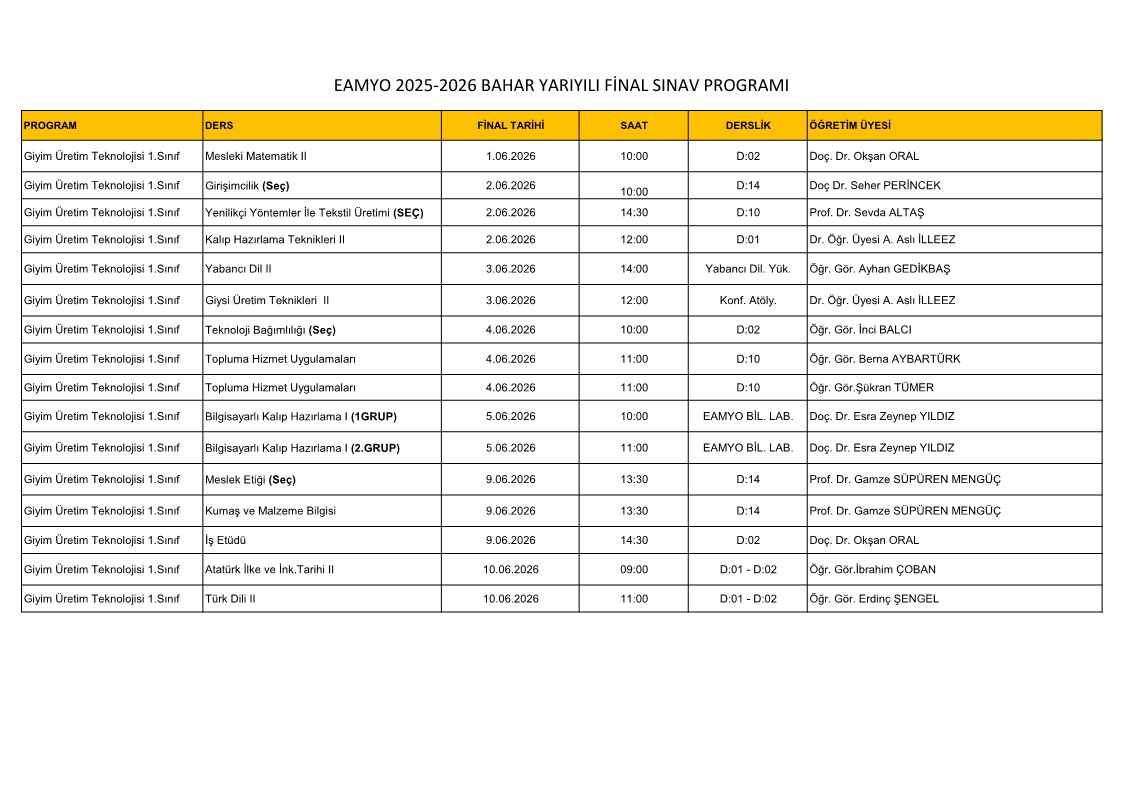 EAMYO 2025-2026 BAHAR YARIYILI FİNAL SINAV PROGRAMI

| PROGRAM | DERS | FİNAL TARİHİ | SAAT | DERSLİK | ÖĞRETİM ÜYESİ |
|---|---|---|---|---|---|
| Giyim Üretim Teknolojisi 1.Sınıf | Mesleki Matematik II | 1.06.2026 | 10:00 | D:02 | Doç. Dr. Okşan ORAL |
| Giyim Üretim Teknolojisi 1.Sınıf | Girişimcilik (Seç) | 2.06.2026 | 10:00 | D:14 | Doç Dr. Seher PERİNCEK |
| Giyim Üretim Teknolojisi 1.Sınıf | Yenilikçi Yöntemler İle Tekstil Üretimi (SEÇ) | 2.06.2026 | 14:30 | D:10 | Prof. Dr. Sevda ALTAŞ |
| Giyim Üretim Teknolojisi 1.Sınıf | Kalıp Hazırlama Teknikleri II | 2.06.2026 | 12:00 | D:01 | Dr. Öğr. Üyesi A. Aslı İLLEEZ |
| Giyim Üretim Teknolojisi 1.Sınıf | Yabancı Dil II | 3.06.2026 | 14:00 | Yabancı Dil. Yük. | Öğr. Gör. Ayhan GEDİKBAŞ |
| Giyim Üretim Teknolojisi 1.Sınıf | Giysi Üretim Teknikleri II | 3.06.2026 | 12:00 | Konf. Atöly. | Dr. Öğr. Üyesi A. Aslı İLLEEZ |
| Giyim Üretim Teknolojisi 1.Sınıf | Teknoloji Bağımlılığı (Seç) | 4.06.2026 | 10:00 | D:02 | Öğr. Gör. İnci BALCI |
| Giyim Üretim Teknolojisi 1.Sınıf | Topluma Hizmet Uygulamaları | 4.06.2026 | 11:00 | D:10 | Öğr. Gör. Berna AYBARTÜRK |
| Giyim Üretim Teknolojisi 1.Sınıf | Topluma Hizmet Uygulamaları | 4.06.2026 | 11:00 | D:10 | Öğr. Gör.Şükran TÜMER |
| Giyim Üretim Teknolojisi 1.Sınıf | Bilgisayarlı Kalıp Hazırlama I (1GRUP) | 5.06.2026 | 10:00 | EAMYO BİL. LAB. | Doç. Dr. Esra Zeynep YILDIZ |
| Giyim Üretim Teknolojisi 1.Sınıf | Bilgisayarlı Kalıp Hazırlama I (2.GRUP) | 5.06.2026 | 11:00 | EAMYO BİL. LAB. | Doç. Dr. Esra Zeynep YILDIZ |
| Giyim Üretim Teknolojisi 1.Sınıf | Meslek Etiği (Seç) | 9.06.2026 | 13:30 | D:14 | Prof. Dr. Gamze SÜPÜREN MENGÜÇ |
| Giyim Üretim Teknolojisi 1.Sınıf | Kumaş ve Malzeme Bilgisi | 9.06.2026 | 13:30 | D:14 | Prof. Dr. Gamze SÜPÜREN MENGÜÇ |
| Giyim Üretim Teknolojisi 1.Sınıf | İş Etüdü | 9.06.2026 | 14:30 | D:02 | Doç. Dr. Okşan ORAL |
| Giyim Üretim Teknolojisi 1.Sınıf | Atatürk İlke ve İnk.Tarihi II | 10.06.2026 | 09:00 | D:01 - D:02 | Öğr. Gör.İbrahim ÇOBAN |
| Giyim Üretim Teknolojisi 1.Sınıf | Türk Dili II | 10.06.2026 | 11:00 | D:01 - D:02 | Öğr. Gör. Erdinç ŞENGEL |